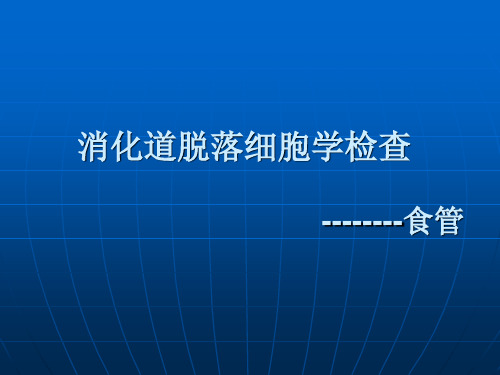 消化道脱落细胞学检查

--------食管